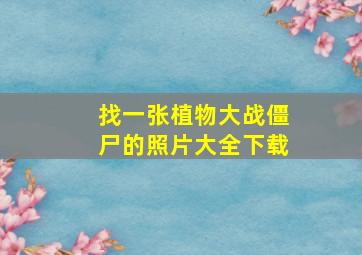 找一张植物大战僵尸的照片大全下载